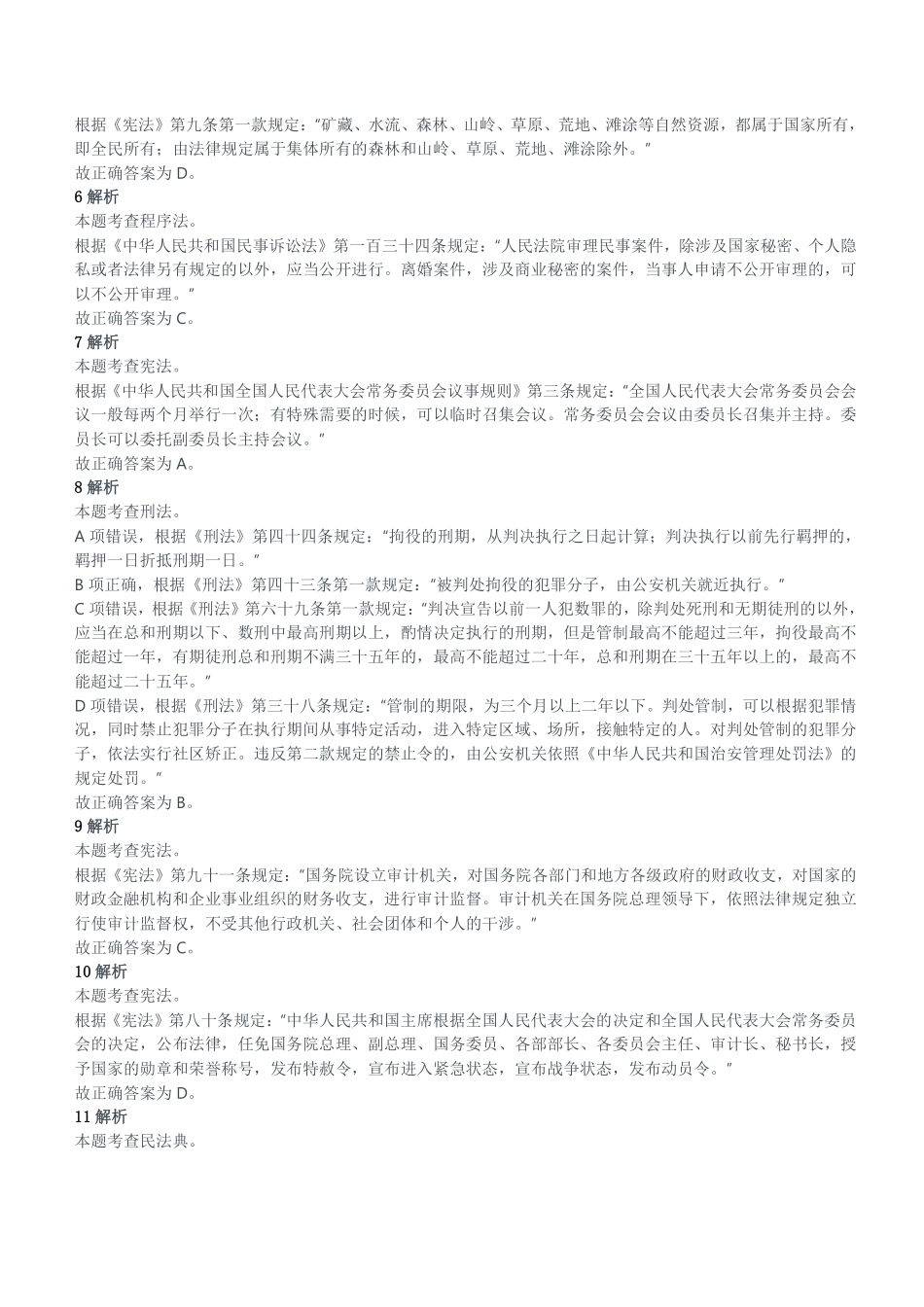 根据《宪法》第九条第一款规定："矿藏、水流、森林、山岭、草原、荒地、滩涂等自然资源，都属于国家所有，即全民所有；由法律规定属于集体所有的森林和山岭、草原、荒地、滩涂除外。"
故正确答案为 D。
6 解析
本题考查程序法。
根据《中华人民共和国民事诉讼法》第一百三十四条规定："人民法院审理民事案件，除涉及国家秘密、个人隐私或者法律另有规定的以外，应当公开进行。离婚案件，涉及商业秘密的案件，当事人申请不公开审理的，可以不公开审理。"
故正确答案为 C。
7 解析
本题考查宪法。
根据《中华人民共和国全国人民代表大会常务委员会议事规则》第三条规定："全国人民代表大会常务委员会会议一般每两个月举行一次；有特殊需要的时候，可以临时召集会议。常务委员会会议由委员长召集并主持。委员长可以委托副委员长主持会议。"
故正确答案为 A。
8 解析
本题考查刑法。
A 项错误，根据《刑法》第四十四条规定："拘役的刑期，从判决执行之日起计算；判决执行以前先行羁押的，羁押一日折抵刑期一日。"
B 项正确，根据《刑法》第四十三条第一款规定："被判处拘役的犯罪分子，由公安机关就近执行。"
C 项错误，根据《刑法》第六十九条第一款规定："判决宣告以前一人犯数罪的，除判处死刑和无期徒刑的以外，应当在总和刑期以下、数刑中最高刑期以上，酌情决定执行的刑期，但是管制最高不能超过三年，拘役最高不能超过一年，有期徒刑总和刑期不满三十五年的，最高不能超过二十年，总和刑期在三十五年以上的，最高不能超过二十五年。"
D 项错误，根据《刑法》第三十八条规定："管制的期限，为三个月以上二年以下。判处管制，可以根据犯罪情况，同时禁止犯罪分子在执行期间从事特定活动，进入特定区域、场所，接触特定的人。对判处管制的犯罪分子，依法实行社区矫正。违反第二款规定的禁止令的，由公安机关依照《中华人民共和国治安管理处罚法》的规定处罚。"
故正确答案为 B。
9 解析
本题考查宪法。
根据《宪法》第九十一条规定："国务院设立审计机关，对国务院各部门和地方各级政府的财政收支，对国家的财政金融机构和企业事业组织的财务收支，进行审计监督。审计机关在国务院总理领导下，依照法律规定独立行使审计监督权，不受其他行政机关、社会团体和个人的干涉。"
故正确答案为 C。
10 解析
本题考查宪法。
根据《宪法》第八十条规定："中华人民共和国主席根据全国人民代表大会的决定和全国人民代表大会常务委员会的决定，公布法律，任免国务院总理、副总理、国务委员、各部部长、各委员会主任、审计长、秘书长，授予国家的勋章和荣誉称号，发布特赦令，宣布进入紧急状态，宣布战争状态，发布动员令。"
故正确答案为 D。
11 解析
本题考查民法典。